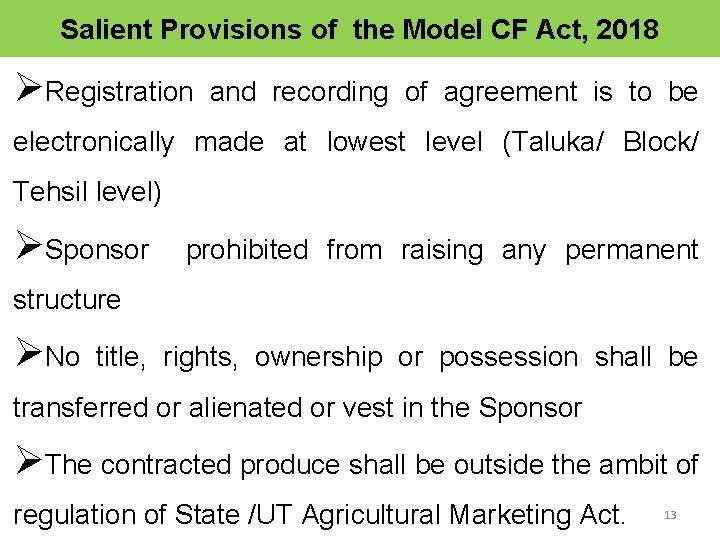 Salient Provisions of the Model CF Act, 2018

➢Registration and recording of agreement is to be electronically made at lowest level (Taluka/ Block/ Tehsil level)

➢Sponsor prohibited from raising any permanent structure

➢No title, rights, ownership or possession shall be transferred or alienated or vest in the Sponsor

➢The contracted produce shall be outside the ambit of regulation of State /UT Agricultural Marketing Act.

13